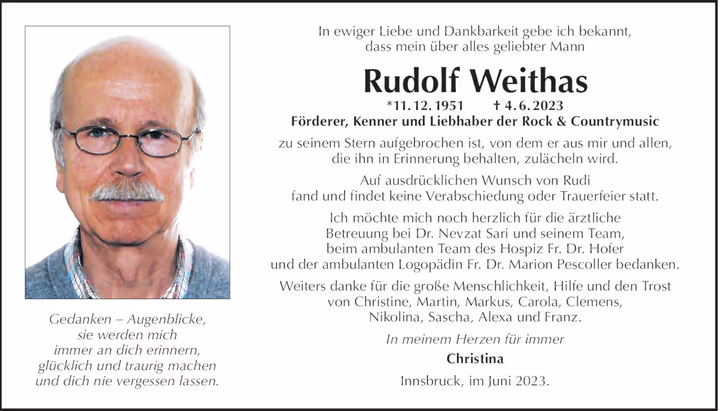 In ewiger Liebe und Dankbarkeit gebe ich bekannt, dass mein über alles geliebter Mann

Rudolf Weithas

*11. 12. 1951 † 4. 6. 2023

Förderer, Kenner und Liebhaber der Rock & Countrymusic

zu seinem Stern aufgebrochen ist, von dem er aus mir und allen, die ihn in Erinnerung behalten, zulächeln wird.

Auf ausdrücklichen Wunsch von Rudi fand und findet keine Verabschiedung oder Trauerfeier statt.

Ich möchte mich noch herzlich für die ärztliche Betreuung bei Dr. Nevzat Sari und seinem Team, beim ambulanten Team des Hospiz Fr. Dr. Hofer und der ambulanten Logopädin Fr. Dr. Marion Pescoller bedanken.

Weiters danke für die große Menschlichkeit, Hilfe und den Trost von Christine, Martin, Markus, Carola, Clemens, Nikolina, Sascha, Alexa und Franz.

In meinem Herzen für immer

Christina

Innsbruck, im Juni 2023.

Gedanken – Augenblicke, sie werden mich immer an dich erinnern, glücklich und traurig machen und dich nie vergessen lassen.